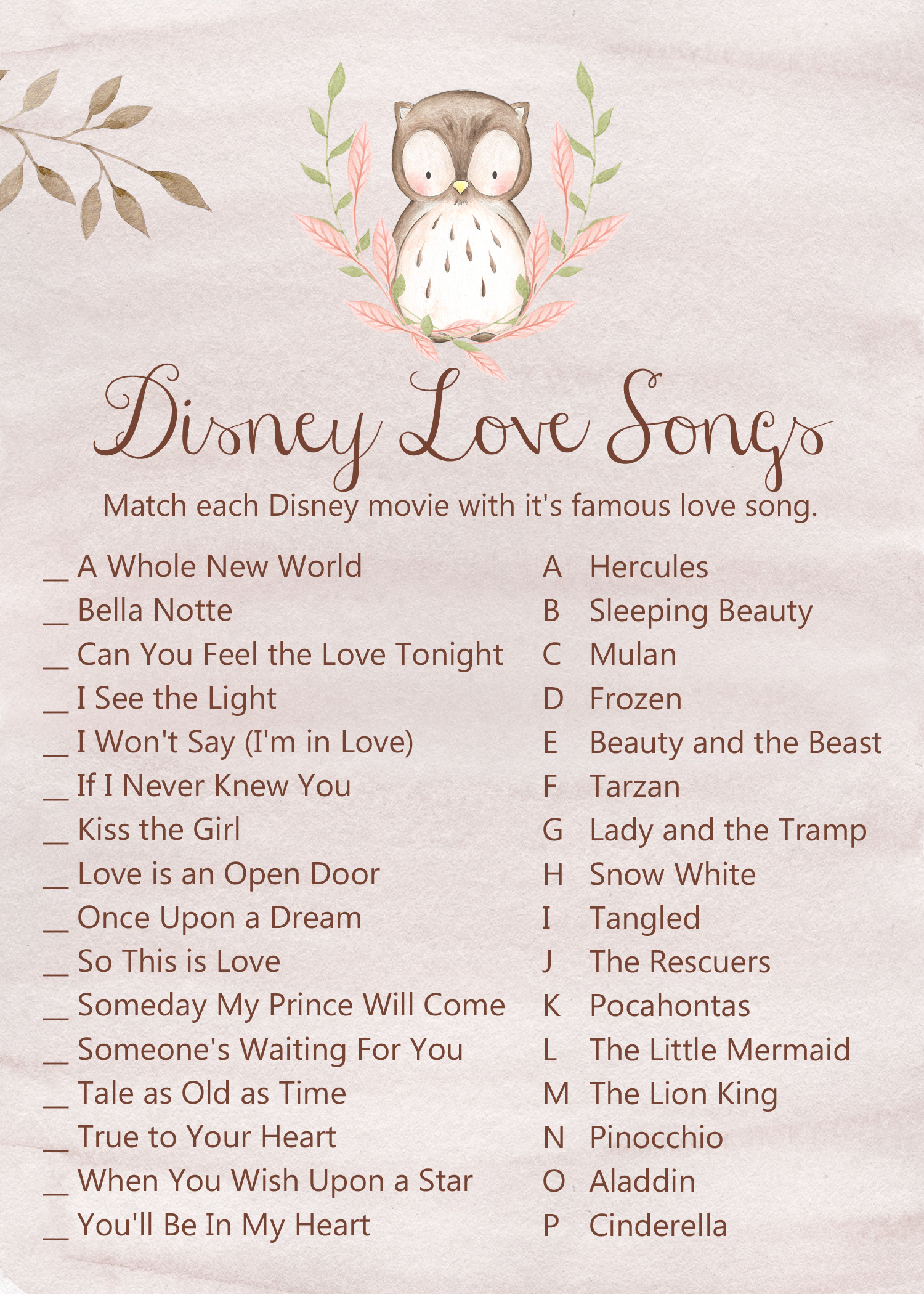 Disney Love Songs

Match each Disney movie with it's famous love song.

____ A Whole New World
____ Bella Notte
____ Can You Feel the Love Tonight
____ I See the Light
____ I Won't Say (I'm in Love)
____ If I Never Knew You
____ Kiss the Girl
____ Love is an Open Door
____ Once Upon a Dream
____ So This is Love
____ Someday My Prince Will Come
____ Someone's Waiting For You
____ Tale as Old as Time
____ True to Your Heart
____ When You Wish Upon a Star
____ You'll Be In My Heart

A Hercules
B Sleeping Beauty
C Mulan
D Frozen
E Beauty and the Beast
F Tarzan
G Lady and the Tramp
H Snow White
I Tangled
J The Rescuers
K Pocahontas
L The Little Mermaid
M The Lion King
N Pinocchio
O Aladdin
P Cinderella